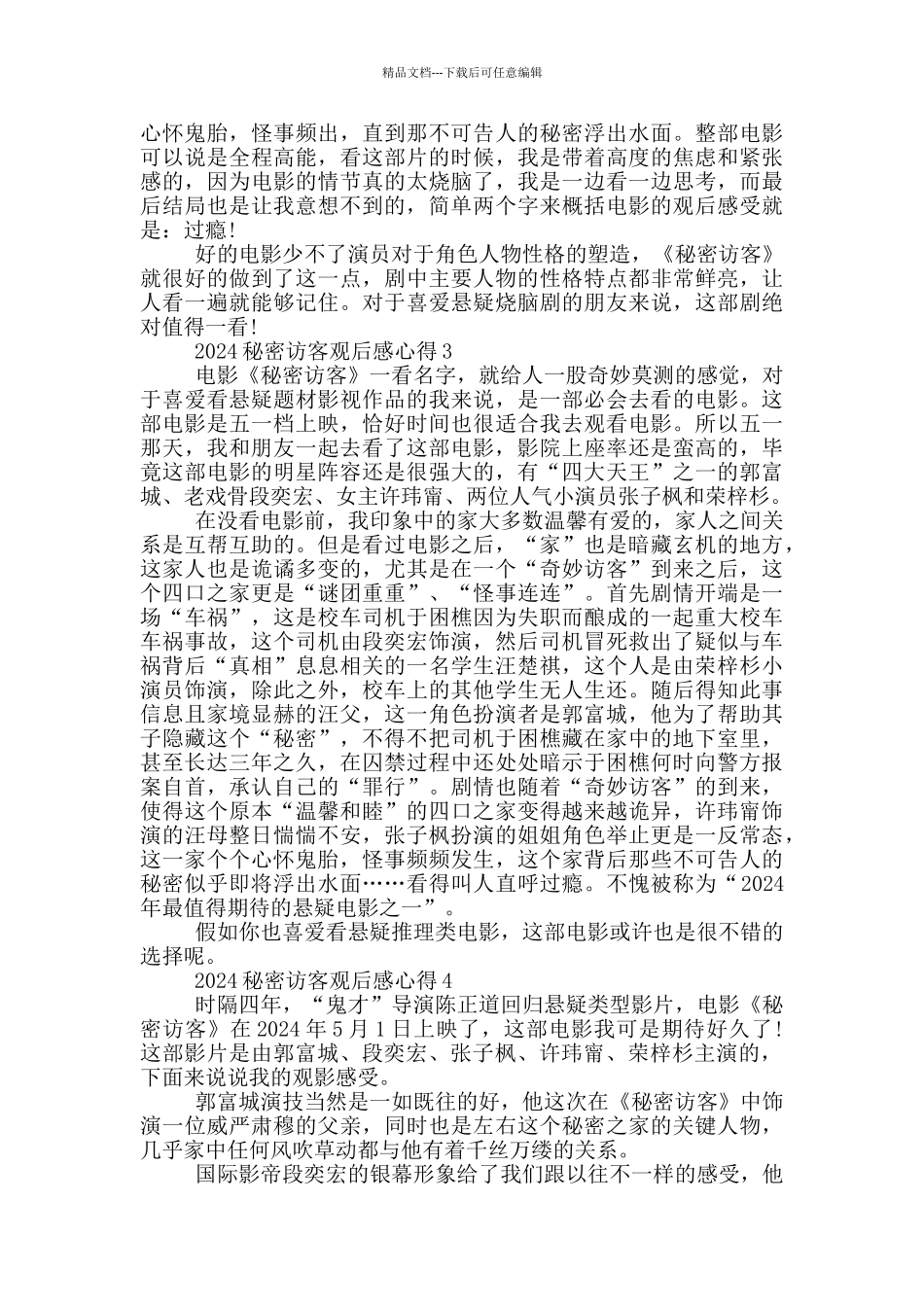 精品文档---下载后可任意编辑

心怀鬼胎，怪事频出，直到那不可告人的秘密浮出水面。整部电影可以说是全程高能，看这部片的时候，我是带着高度的焦虑和紧张感的，因为电影的情节真的太烧脑了，我是一边看一边思考，而最后结局也是让我意想不到的，简单两个字来概括电影的观后感受就是：过瘾！

好的电影少不了演员对于角色人物性格的塑造，《秘密访客》就很好的做到了这一点，剧中主要人物的性格特点都非常鲜亮，让人看一遍就能够记住。对于喜爱悬疑烧脑剧的朋友来说，这部剧绝对值得一看！

2024 秘密访客观后感心得 3

电影《秘密访客》一看名字，就给人一股奇妙莫测的感觉，对于喜爱看悬疑题材影视作品的我来说，是一部必会去看的电影。这部电影是五一档上映，恰好时间也很适合我去观看电影。所以五一那天，我和朋友一起去看了这部电影，影院上座率还是蛮高的，毕竟这部电影的明星阵容还是很强大的，有“四大天王”之一的郭富城、老戏骨段奕宏、女主许玮甯、两位人气小演员张子枫和荣梓杉。

在没看电影前，我印象中的家大多数温馨有爱的，家人之间关系是互帮互助的。但是看过电影之后，“家”也是暗藏玄机的地方，这家人也是诡谲多变的，尤其是在一个“奇妙访客”到来之后，这个四口之家更是“谜团重重”、“怪事连连”。首先剧情开端是一场“车祸”，这是校车司机于困樵因为失职而酿成的一起重大校车车祸事故，这个司机由段奕宏饰演，然后司机冒死救出了疑似与车祸背后“真相”息息相关的一名学生汪楚祺，这个人是由荣梓杉小演员饰演，除此之外，校车上的其他学生无人生还。随后得知此事信息且家境显赫的汪父，这一角色扮演者是郭富城，他为了帮助其子隐藏这个“秘密”，不得不把司机于困樵藏在家中的地下室里，甚至长达三年之久，在囚禁过程中还处处暗示于困樵何时向警方报案自首，承认自己的“罪行”。剧情也随着“奇妙访客”的到来，使得这个原本“温馨和睦”的四口之家变得越来越诡异，许玮甯饰演的汪母整日惴惴不安，张子枫扮演的姐姐角色举止更是一反常态，这一家个个心怀鬼胎，怪事频频发生，这个家背后那些不可告人的秘密似乎即将浮出水面……看得叫人直呼过瘾。不愧被称为“2024年最值得期待的悬疑电影之一”。

假如你也喜爱看悬疑推理类电影，这部电影或许也是很不错的选择呢。

2024 秘密访客观后感心得 4

时隔四年，“鬼才”导演陈正道回归悬疑类型影片，电影《秘密访客》在 2024 年 5 月 1 日上映了，这部电影我可是期待好久了！这部影片是由郭富城、段奕宏、张子枫、许玮甯、荣梓杉主演的，下面来说说我的观影感受。

郭富城演技当然是一如既往的好，他这次在《秘密访客》中饰演一位威严肃穆的父亲，同时也是左右这个秘密之家的关键人物，几乎家中任何风吹草动都与他有着千丝万缕的关系。

国际影帝段奕宏的银幕形象给了我们跟以往不一样的感受，他